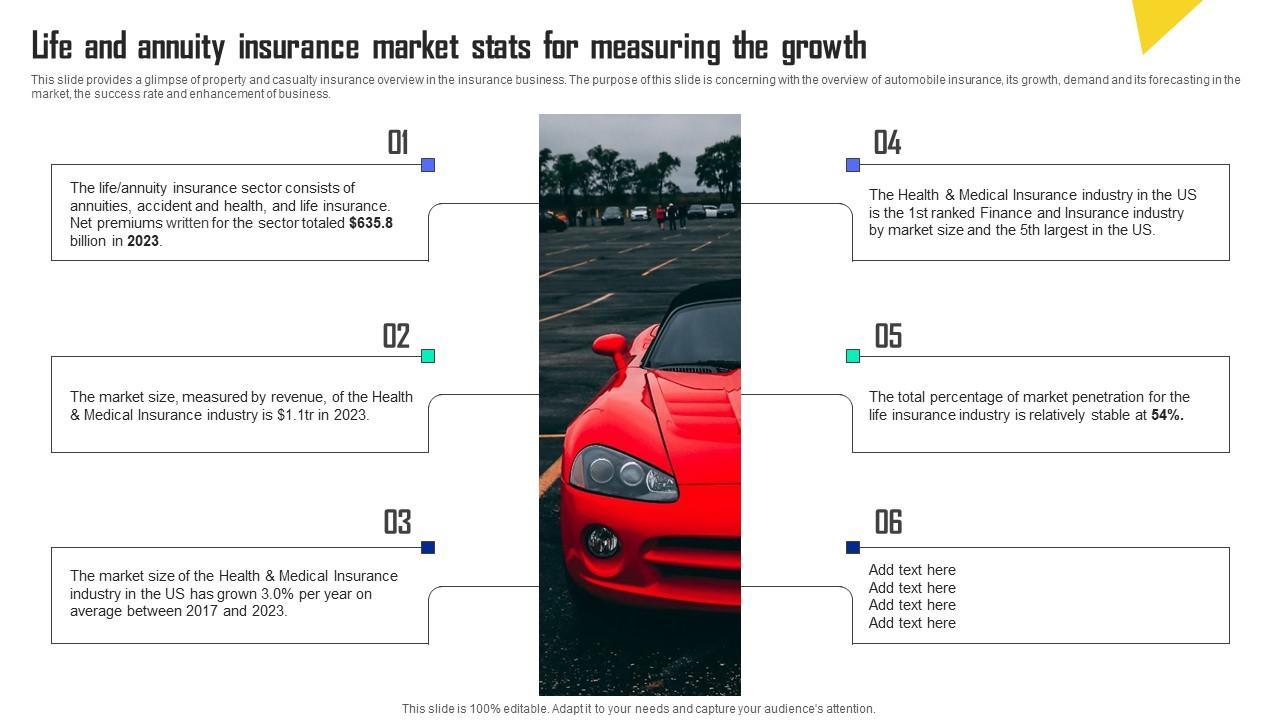 Life and annuity insurance market stats for measuring the growth

This slide provides a glimpse of property and casualty insurance overview in the insurance business. The purpose of this slide is concerning with the overview of automobile insurance, its growth, demand and its forecasting in the market, the success rate and enhancement of business.

01

The life/annuity insurance sector consists of annuities, accident and health, and life insurance. Net premiums written for the sector totaled $635.8 billion in 2023.

02

The market size, measured by revenue, of the Health & Medical Insurance industry is $1.1tr in 2023.

03

The market size of the Health & Medical Insurance industry in the US has grown 3.0% per year on average between 2017 and 2023.

04

The Health & Medical Insurance industry in the US is the 1st ranked Finance and Insurance industry by market size and the 5th largest in the US.

05

The total percentage of market penetration for the life insurance industry is relatively stable at 54%.

06

Add text here
Add text here
Add text here
Add text here

This slide is 100% editable. Adapt it to your needs and capture your audience's attention.